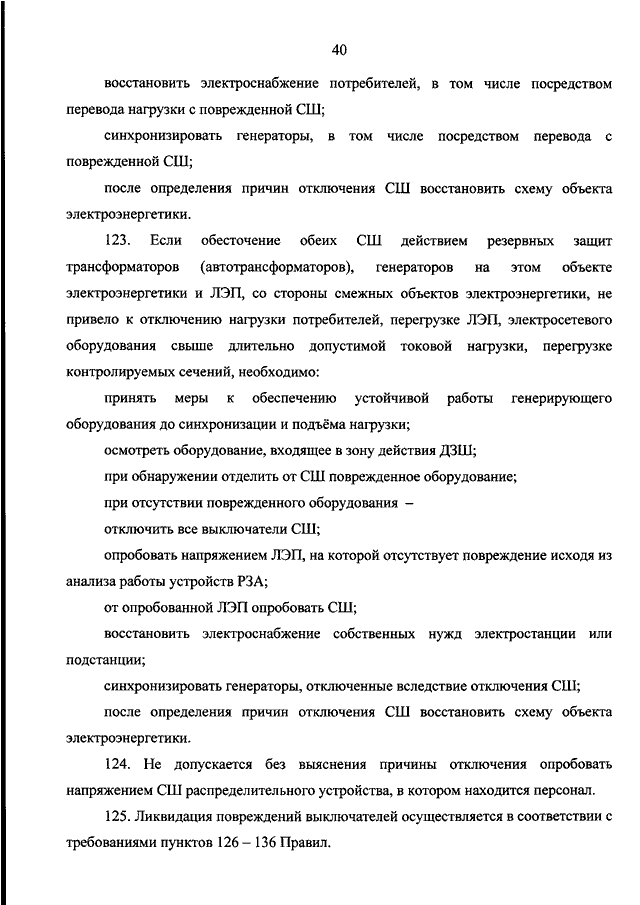 40

восстановить электроснабжение потребителей, в том числе посредством перевода нагрузки с поврежденной СШ;

синхронизировать генераторы, в том числе посредством перевода с поврежденной СШ;

после определения причин отключения СШ восстановить схему объекта электроэнергетики.

123. Если обесточение обеих СШ действием резервных защит трансформаторов (автотрансформаторов), генераторов на этом объекте электроэнергетики и ЛЭП, со стороны смежных объектов электроэнергетики, не привело к отключению нагрузки потребителей, перегрузке ЛЭП, электросетевого оборудования свыше длительно допустимой токовой нагрузки, перегрузке контролируемых сечений, необходимо:

принять меры к обеспечению устойчивой работы генерирующего оборудования до синхронизации и подъёма нагрузки;

осмотреть оборудование, входящее в зону действия ДЗШ;

при обнаружении отделить от СШ поврежденное оборудование;

при отсутствии поврежденного оборудования –

отключить все выключатели СШ;

опробовать напряжением ЛЭП, на которой отсутствует повреждение исходя из анализа работы устройств РЗА;

от опробованной ЛЭП опробовать СШ;

восстановить электроснабжение собственных нужд электростанции или подстанции;

синхронизировать генераторы, отключенные вследствие отключения СШ;

после определения причин отключения СШ восстановить схему объекта электроэнергетики.

124. Не допускается без выяснения причины отключения опробовать напряжением СШ распределительного устройства, в котором находится персонал.

125. Ликвидация повреждений выключателей осуществляется в соответствии с требованиями пунктов 126 – 136 Правил.